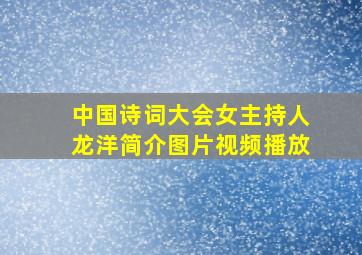 中国诗词大会女主持人龙洋简介图片视频播放